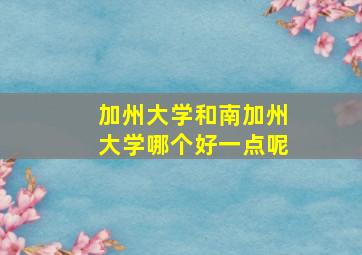 加州大学和南加州大学哪个好一点呢